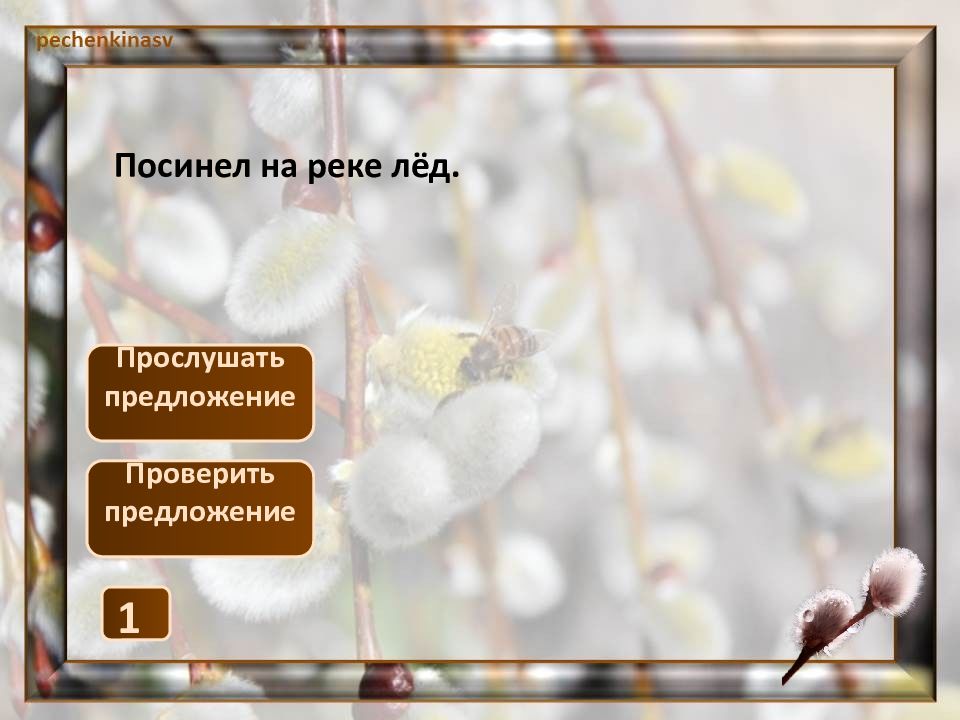 pechenkinasv

Посинел на реке лёд.

Прослушать предложение

Проверить предложение

1